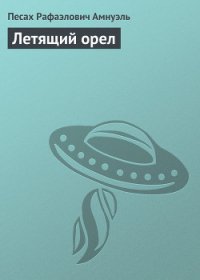 Песах Рафаэлович Амнуэль

Летящий орел